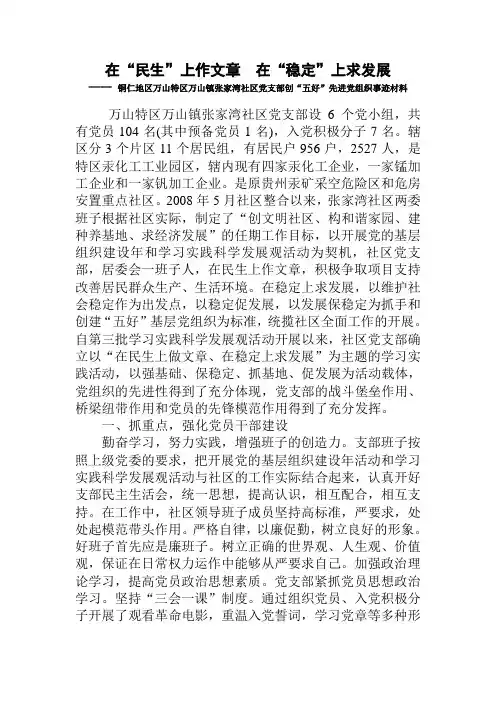 在“民生”上作文章　在“稳定”上求发展

—— 铜仁地区万山特区万山镇张家湾社区党支部创“五好”先进党组织事迹材料

万山特区万山镇张家湾社区党支部设 6 个党小组，共有党员 104 名(其中预备党员 1 名)，入党积极分子 7 名。辖区分 3 个片区 11 个居民组，有居民户 956 户，2527 人，是特区汞化工工业园区，辖内现有四家汞化工企业，一家锰加工企业和一家钒加工企业。是原贵州汞矿采空危险区和危房安置重点社区。2008 年 5 月社区整合以来，张家湾社区两委班子根据社区实际，制定了“创文明社区、构和谐家园、建种养基地、求经济发展”的任期工作目标，以开展党的基层组织建设年和学习实践科学发展观活动为契机，社区党支部，居委会一班子人，在民生上作文章，积极争取项目支持改善居民群众生产、生活环境。在稳定上求发展，以维护社会稳定作为出发点，以稳定促发展，以发展保稳定为抓手和创建“五好”基层党组织为标准，统揽社区全面工作的开展。自第三批学习实践科学发展观活动开展以来，社区党支部确立以“在民生上做文章、在稳定上求发展”为主题的学习实践活动，以强基础、保稳定、抓基地、促发展为活动载体，党组织的先进性得到了充分体现，党支部的战斗堡垒作用、桥梁纽带作用和党员的先锋模范作用得到了充分发挥。

一、抓重点，强化党员干部建设

勤奋学习，努力实践，增强班子的创造力。支部班子按照上级党委的要求，把开展党的基层组织建设年活动和学习实践科学发展观活动与社区的工作实际结合起来，认真开好支部民主生活会，统一思想，提高认识，相互配合，相互支持。在工作中，社区领导班子成员坚持高标准，严要求，处处起模范带头作用。严格自律，以廉促勤，树立良好的形象。好班子首先应是廉班子。树立正确的世界观、人生观、价值观，保证在日常权力运作中能够从严要求自己。加强政治理论学习，提高党员政治思想素质。党支部紧抓党员思想政治学习。坚持“三会一课”制度。通过组织党员、入党积极分子开展了观看革命电影，重温入党誓词，学习党章等多种形